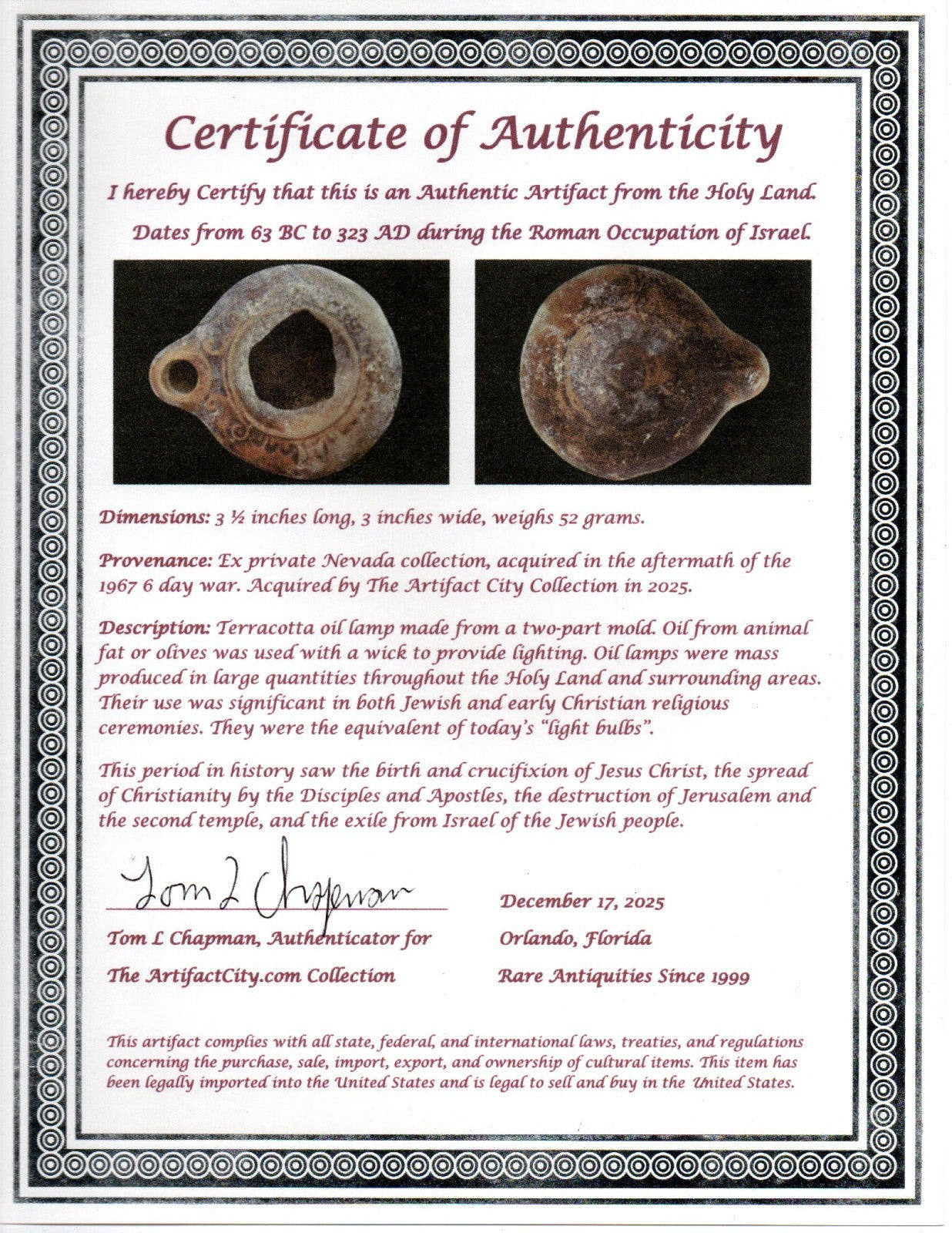 Certificate of Authenticity

I hereby Certify that this is an Authentic Artifact from the Holy Land.

Dates from 63 BC to 323 AD during the Roman Occupation of Israel.

Dimensions: 3 ½ inches long, 3 inches wide, weighs 52 grams.

Provenance: Ex private Nevada collection, acquired in the aftermath of the 1967 6 day war. Acquired by The Artifact City Collection in 2025.

Description: Terracotta oil lamp made from a two-part mold. Oil from animal fat or olives was used with a wick to provide lighting. Oil lamps were mass produced in large quantities throughout the Holy Land and surrounding areas. Their use was significant in both Jewish and early Christian religious ceremonies. They were the equivalent of today's "light bulbs".

This period in history saw the birth and crucifixion of Jesus Christ, the spread of Christianity by the Disciples and Apostles, the destruction of Jerusalem and the second temple, and the exile from Israel of the Jewish people.

Tom L Chapman

Tom L Chapman, Authenticator for
The ArtifactCity.com Collection

December 17, 2025
Orlando, Florida
Rare Antiquities Since 1999

This artifact complies with all state, federal, and international laws, treaties, and regulations concerning the purchase, sale, import, export, and ownership of cultural items. This item has been legally imported into the United States and is legal to sell and buy in the United States.